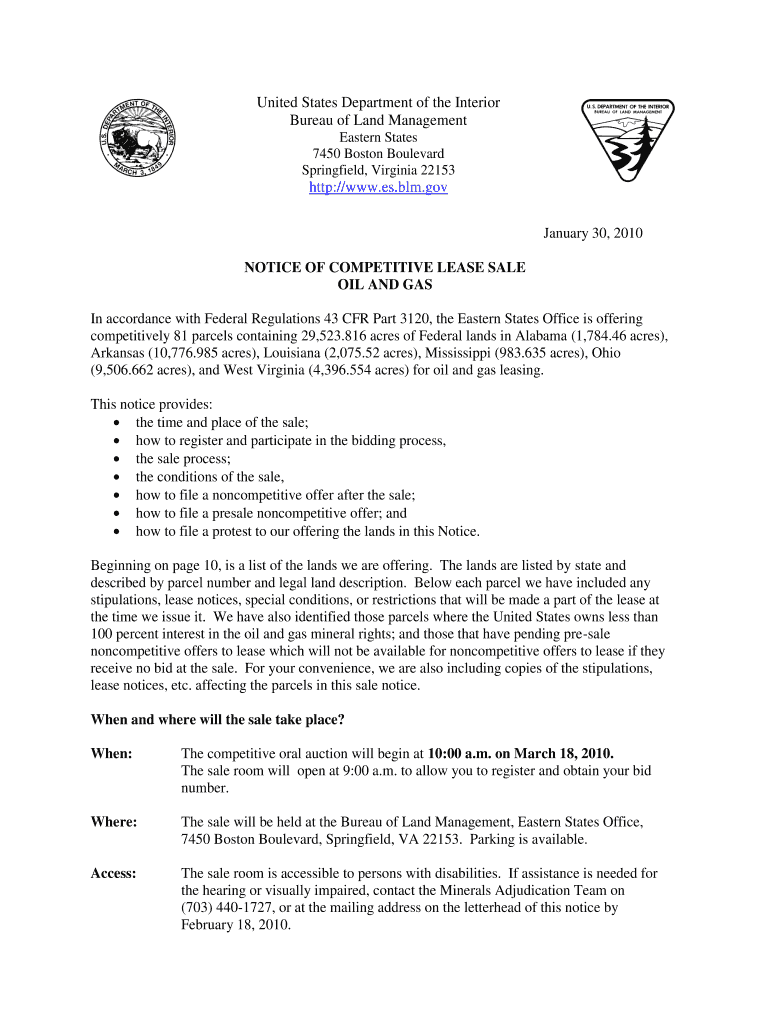 U.S. DEPARTMENT OF THE INTERIOR MARCH 3, 1849

United States Department of the Interior
Bureau of Land Management
Eastern States
7450 Boston Boulevard
Springfield, Virginia 22153
http://www.es.blm.gov

U.S. DEPARTMENT OF THE INTERIOR
BUREAU OF LAND MANAGEMENT

January 30, 2010

NOTICE OF COMPETITIVE LEASE SALE
OIL AND GAS

In accordance with Federal Regulations 43 CFR Part 3120, the Eastern States Office is offering competitively 81 parcels containing 29,523.816 acres of Federal lands in Alabama (1,784.46 acres), Arkansas (10,776.985 acres), Louisiana (2,075.52 acres), Mississippi (983.635 acres), Ohio (9,506.662 acres), and West Virginia (4,396.554 acres) for oil and gas leasing.

This notice provides:
• the time and place of the sale;
• how to register and participate in the bidding process,
• the sale process;
• the conditions of the sale,
• how to file a noncompetitive offer after the sale;
• how to file a presale noncompetitive offer; and
• how to file a protest to our offering the lands in this Notice.

Beginning on page 10, is a list of the lands we are offering. The lands are listed by state and described by parcel number and legal land description. Below each parcel we have included any stipulations, lease notices, special conditions, or restrictions that will be made a part of the lease at the time we issue it. We have also identified those parcels where the United States owns less than 100 percent interest in the oil and gas mineral rights; and those that have pending pre-sale noncompetitive offers to lease which will not be available for noncompetitive offers to lease if they receive no bid at the sale. For your convenience, we are also including copies of the stipulations, lease notices, etc. affecting the parcels in this sale notice.

When and where will the sale take place?

When: The competitive oral auction will begin at 10:00 a.m. on March 18, 2010. The sale room will open at 9:00 a.m. to allow you to register and obtain your bid number.

Where: The sale will be held at the Bureau of Land Management, Eastern States Office, 7450 Boston Boulevard, Springfield, VA 22153. Parking is available.

Access: The sale room is accessible to persons with disabilities. If assistance is needed for the hearing or visually impaired, contact the Minerals Adjudication Team on (703) 440-1727, or at the mailing address on the letterhead of this notice by February 18, 2010.